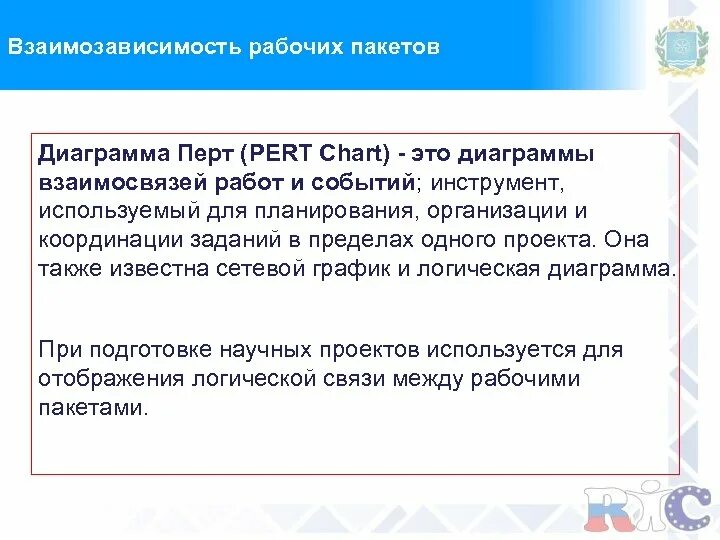 Взаимозависимость рабочих пакетов

Диаграмма Перт (PERT Chart) - это диаграммы взаимосвязей работ и событий; инструмент, используемый для планирования, организации и координации заданий в пределах одного проекта. Она также известна сетевой график и логическая диаграмма.

При подготовке научных проектов используется для отображения логической связи между рабочими пакетами.

RIC